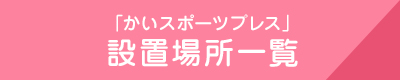 「かいスポーツプレス」
設置場所一覧